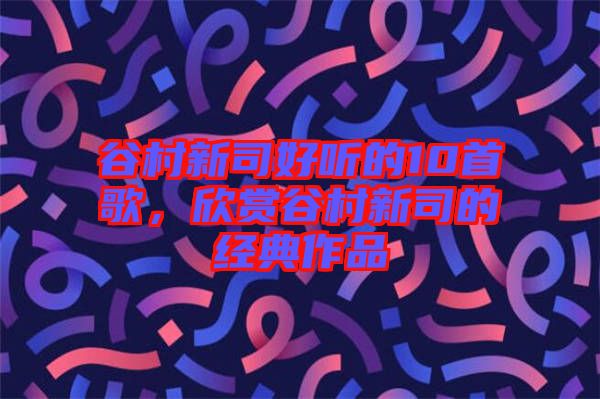 谷村新司好听的10首歌，欣赏谷村新司的经典作品